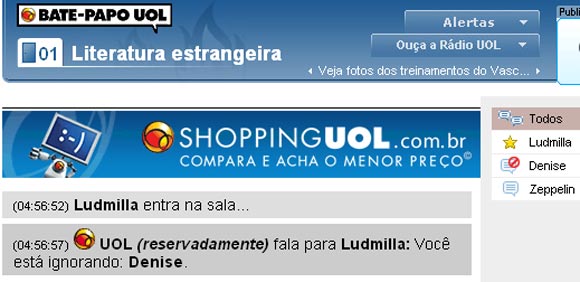 BATE-PAPO UOL

01 Literatura estrangeira

Alertas

Ouça a Rádio UOL

Veja fotos dos treinamentos do Vasc...

Publi

:-)

SHOPPINGUOL.com.br
COMPARA E ACHA O MENOR PREÇO

(04:56:52) Ludmilla entra na sala...

(04:56:57) UOL (reservadamente) fala para Ludmilla: Você está ignorando: Denise.

Todos
Ludmilla
Denise
Zeppelin